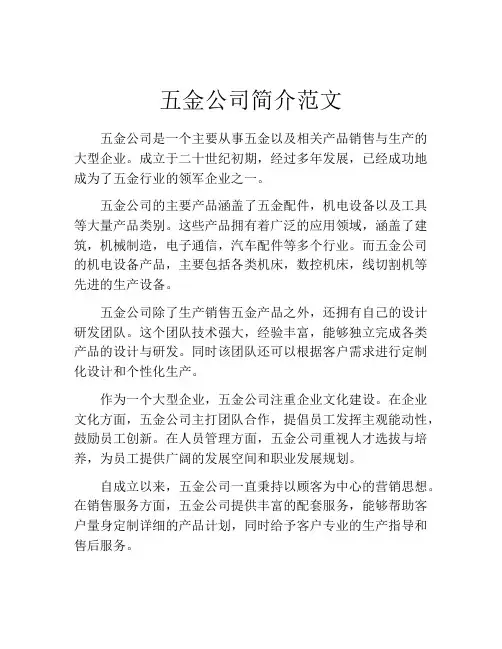 五金公司简介范文

五金公司是一个主要从事五金以及相关产品销售与生产的大型企业。成立于二十世纪初期，经过多年发展，已经成功地成为了五金行业的领军企业之一。

五金公司的主要产品涵盖了五金配件，机电设备以及工具等大量产品类别。这些产品拥有着广泛的应用领域，涵盖了建筑，机械制造，电子通信，汽车配件等多个行业。而五金公司的机电设备产品，主要包括各类机床，数控机床，线切割机等先进的生产设备。

五金公司除了生产销售五金产品之外，还拥有自己的设计研发团队。这个团队技术强大，经验丰富，能够独立完成各类产品的设计与研发。同时该团队还可以根据客户需求进行定制化设计和个性化生产。

作为一个大型企业，五金公司注重企业文化建设。在企业文化方面，五金公司主打团队合作，提倡员工发挥主观能动性，鼓励员工创新。在人员管理方面，五金公司重视人才选拔与培养，为员工提供广阔的发展空间和职业发展规划。

自成立以来，五金公司一直秉持以顾客为中心的营销思想。在销售服务方面，五金公司提供丰富的配套服务，能够帮助客户量身定制详细的产品计划，同时给予客户专业的生产指导和售后服务。